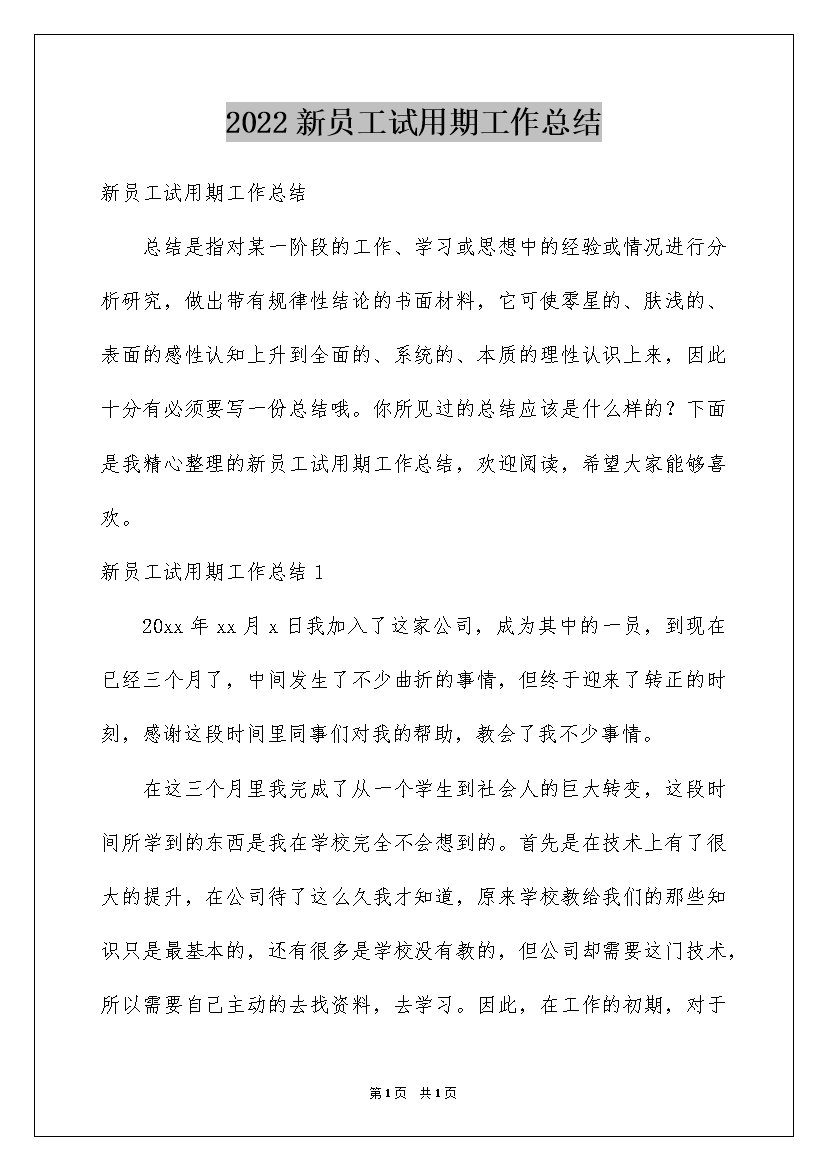 2022新员工试用期工作总结

新员工试用期工作总结

总结是指对某一阶段的工作、学习或思想中的经验或情况进行分析研究，做出带有规律性结论的书面材料，它可使零星的、肤浅的、表面的感性认知上升到全面的、系统的、本质的理性认识上来，因此十分有必须要写一份总结哦。你所见过的总结应该是什么样的？下面是我精心整理的新员工试用期工作总结，欢迎阅读，希望大家能够喜欢。

新员工试用期工作总结1

20xx年xx月x日我加入了这家公司，成为其中的一员，到现在已经三个月了，中间发生了不少曲折的事情，但终于迎来了转正的时刻，感谢这段时间里同事们对我的帮助，教会了我不少事情。

在这三个月里我完成了从一个学生到社会人的巨大转变，这段时间所学到的东西是我在学校完全不会想到的。首先是在技术上有了很大的提升，在公司待了这么久我才知道，原来学校教给我们的那些知识只是最基本的，还有很多是学校没有教的，但公司却需要这门技术，所以需要自己主动的去找资料，去学习。因此，在工作的初期，对于

第1页 共1页